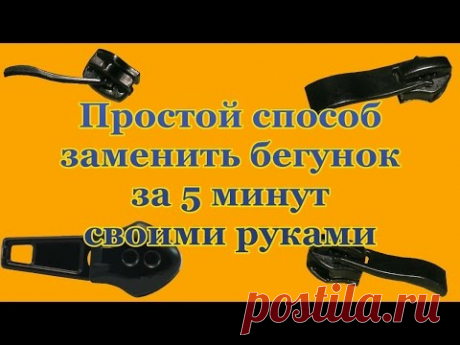 Простой способ заменить бегунок за 5 минут своими руками

postila.ru